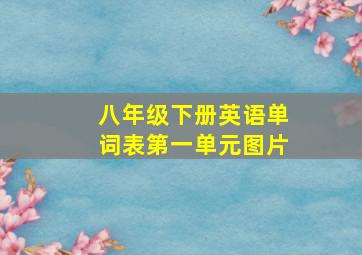 八年级下册英语单词表第一单元图片